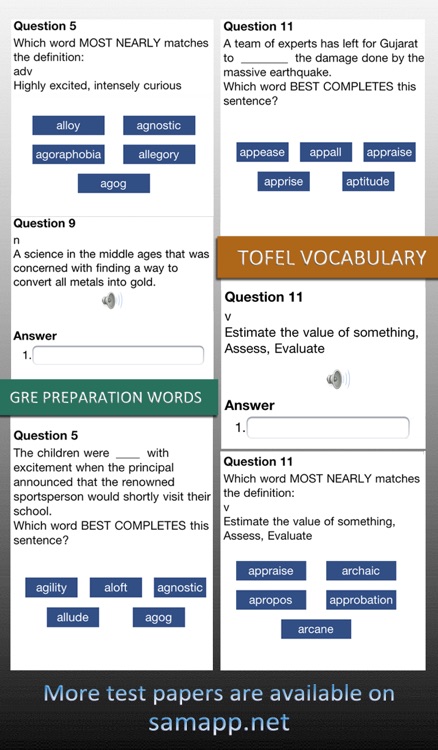 Question 5
Which word MOST NEARLY matches the definition:
adv
Highly excited, intensely curious

alloy
agnostic
agoraphobia
allegory
agog

Question 9
n
A science in the middle ages that was concerned with finding a way to convert all metals into gold.

Answer
1.

GRE PREPARATION WORDS

Question 5
The children were ____ with excitement when the principal announced that the renowned sportsperson would shortly visit their school.
Which word BEST COMPLETES this sentence?

agility
aloft
agnostic
allude
agog

Question 11
A team of experts has left for Gujarat to ________ the damage done by the massive earthquake.
Which word BEST COMPLETES this sentence?

appease
appall
appraise
apprise
aptitude

TOFEL VOCABULARY

Question 11
v
Estimate the value of something, Assess, Evaluate

Answer
1.

Question 11
Which word MOST NEARLY matches the definition:
v
Estimate the value of something, Assess, Evaluate

appraise
archaic
apropos
approbation
arcane

More test papers are available on samapp.net